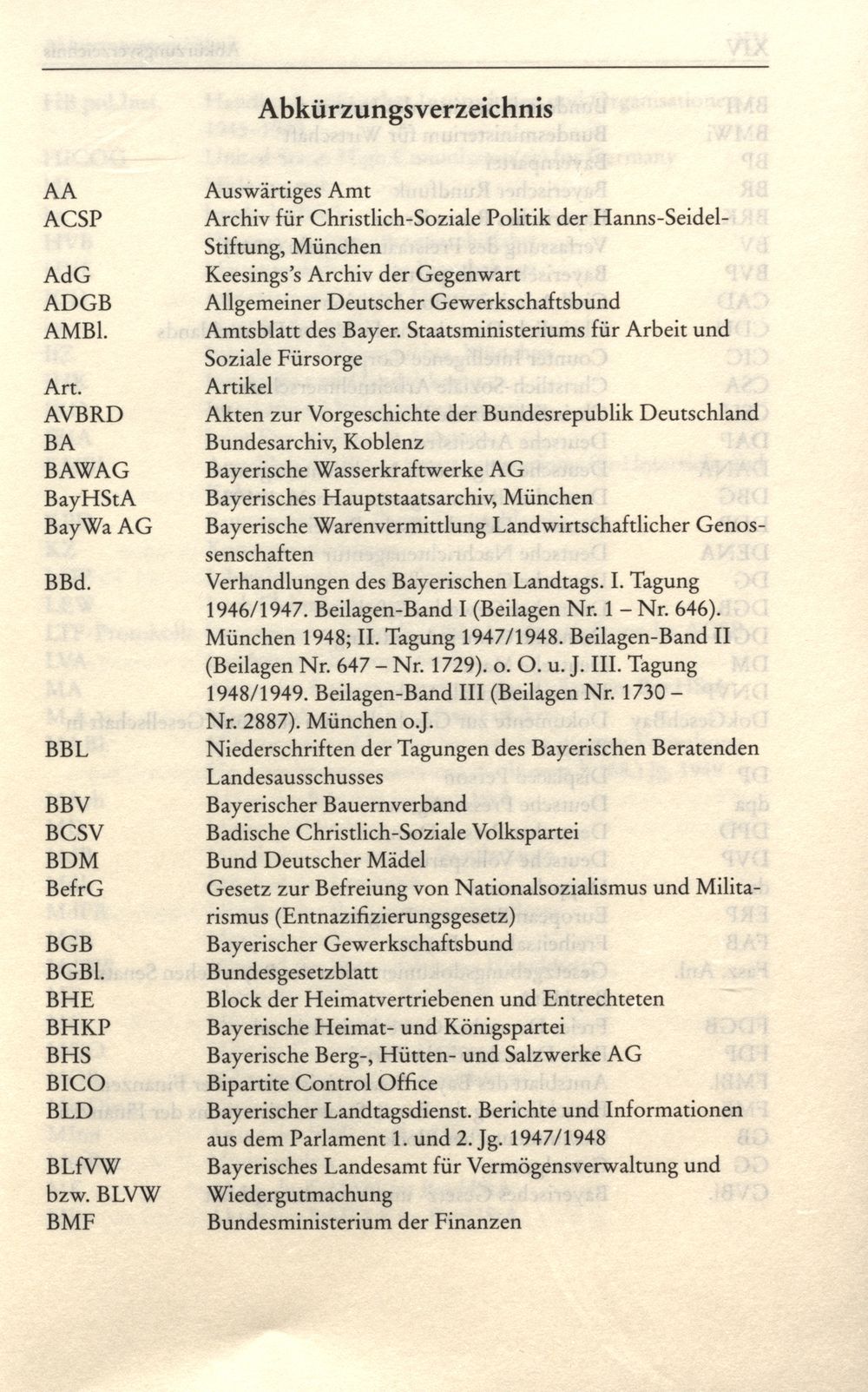 Abkürzungsverzeichnis

| | |
|---|---|
| AA | Auswärtiges Amt |
| ACSP | Archiv für Christlich-Soziale Politik der Hanns-Seidel-Stiftung, München |
| AdG | Keesings's Archiv der Gegenwart |
| ADGB | Allgemeiner Deutscher Gewerkschaftsbund |
| AMBl. | Amtsblatt des Bayer. Staatsministeriums für Arbeit und Soziale Fürsorge |
| Art. | Artikel |
| AVBRD | Akten zur Vorgeschichte der Bundesrepublik Deutschland |
| BA | Bundesarchiv, Koblenz |
| BAWAG | Bayerische Wasserkraftwerke AG |
| BayHStA | Bayerisches Hauptstaatsarchiv, München |
| BayWa AG | Bayerische Warenvermittlung Landwirtschaftlicher Genossenschaften |
| BBd. | Verhandlungen des Bayerischen Landtags. I. Tagung 1946/1947. Beilagen-Band I (Beilagen Nr. 1 – Nr. 646). München 1948; II. Tagung 1947/1948. Beilagen-Band II (Beilagen Nr. 647 – Nr. 1729). o. O. u. J. III. Tagung 1948/1949. Beilagen-Band III (Beilagen Nr. 1730 – Nr. 2887). München o.J. |
| BBL | Niederschriften der Tagungen des Bayerischen Beratenden Landesausschusses |
| BBV | Bayerischer Bauernverband |
| BCSV | Badische Christlich-Soziale Volkspartei |
| BDM | Bund Deutscher Mädel |
| BefrG | Gesetz zur Befreiung von Nationalsozialismus und Militarismus (Entnazifizierungsgesetz) |
| BGB | Bayerischer Gewerkschaftsbund |
| BGBl. | Bundesgesetzblatt |
| BHE | Block der Heimatvertriebenen und Entrechteten |
| BHKP | Bayerische Heimat- und Königspartei |
| BHS | Bayerische Berg-, Hütten- und Salzwerke AG |
| BICO | Bipartite Control Office |
| BLD | Bayerischer Landtagsdienst. Berichte und Informationen aus dem Parlament 1. und 2. Jg. 1947/1948 |
| BLfVW bzw. BLVW | Bayerisches Landesamt für Vermögensverwaltung und Wiedergutmachung |
| BMF | Bundesministerium der Finanzen |